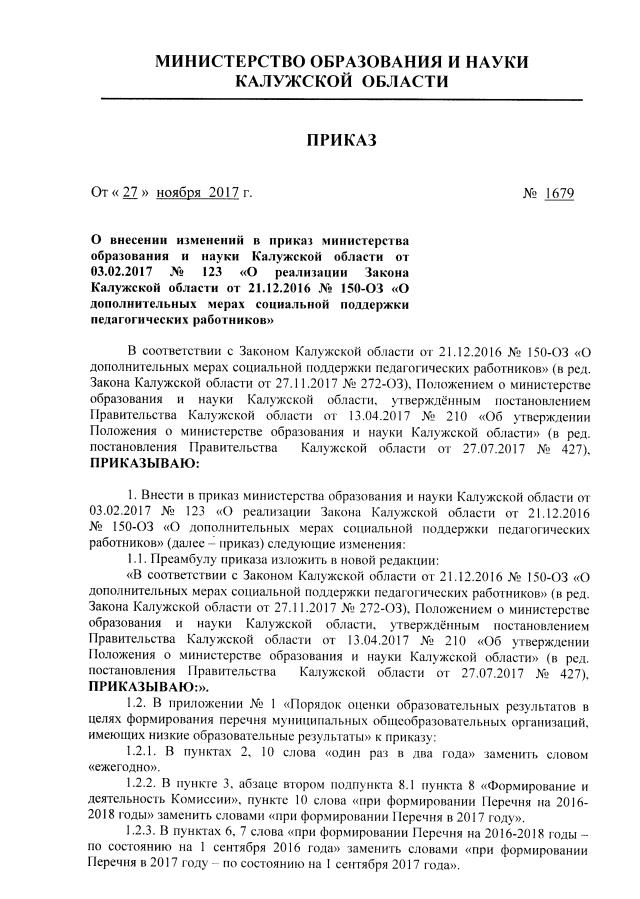 МИНИСТЕРСТВО ОБРАЗОВАНИЯ И НАУКИ
КАЛУЖСКОЙ ОБЛАСТИ

ПРИКАЗ

От « 27 » ноября 2017 г. № 1679

О внесении изменений в приказ министерства образования и науки Калужской области от 03.02.2017 № 123 «О реализации Закона Калужской области от 21.12.2016 № 150-ОЗ «О дополнительных мерах социальной поддержки педагогических работников»

В соответствии с Законом Калужской области от 21.12.2016 № 150-ОЗ «О дополнительных мерах социальной поддержки педагогических работников» (в ред. Закона Калужской области от 27.11.2017 № 272-ОЗ), Положением о министерстве образования и науки Калужской области, утверждённым постановлением Правительства Калужской области от 13.04.2017 № 210 «Об утверждении Положения о министерстве образования и науки Калужской области» (в ред. постановления Правительства Калужской области от 27.07.2017 № 427), ПРИКАЗЫВАЮ:

1. Внести в приказ министерства образования и науки Калужской области от 03.02.2017 № 123 «О реализации Закона Калужской области от 21.12.2016 № 150-ОЗ «О дополнительных мерах социальной поддержки педагогических работников» (далее – приказ) следующие изменения:

1.1. Преамбулу приказа изложить в новой редакции:

«В соответствии с Законом Калужской области от 21.12.2016 № 150-ОЗ «О дополнительных мерах социальной поддержки педагогических работников» (в ред. Закона Калужской области от 27.11.2017 № 272-ОЗ), Положением о министерстве образования и науки Калужской области, утверждённым постановлением Правительства Калужской области от 13.04.2017 № 210 «Об утверждении Положения о министерстве образования и науки Калужской области» (в ред. постановления Правительства Калужской области от 27.07.2017 № 427), ПРИКАЗЫВАЮ:».

1.2. В приложении № 1 «Порядок оценки образовательных результатов в целях формирования перечня муниципальных общеобразовательных организаций, имеющих низкие образовательные результаты» к приказу:

1.2.1. В пунктах 2, 10 слова «один раз в два года» заменить словом «ежегодно».

1.2.2. В пункте 3, абзаце втором подпункта 8.1 пункта 8 «Формирование и деятельность Комиссии», пункте 10 слова «при формировании Перечня на 2016-2018 годы» заменить словами «при формировании Перечня в 2017 году».

1.2.3. В пунктах 6, 7 слова «при формировании Перечня на 2016-2018 годы – по состоянию на 1 сентября 2016 года» заменить словами «при формировании Перечня в 2017 году – по состоянию на 1 сентября 2017 года».